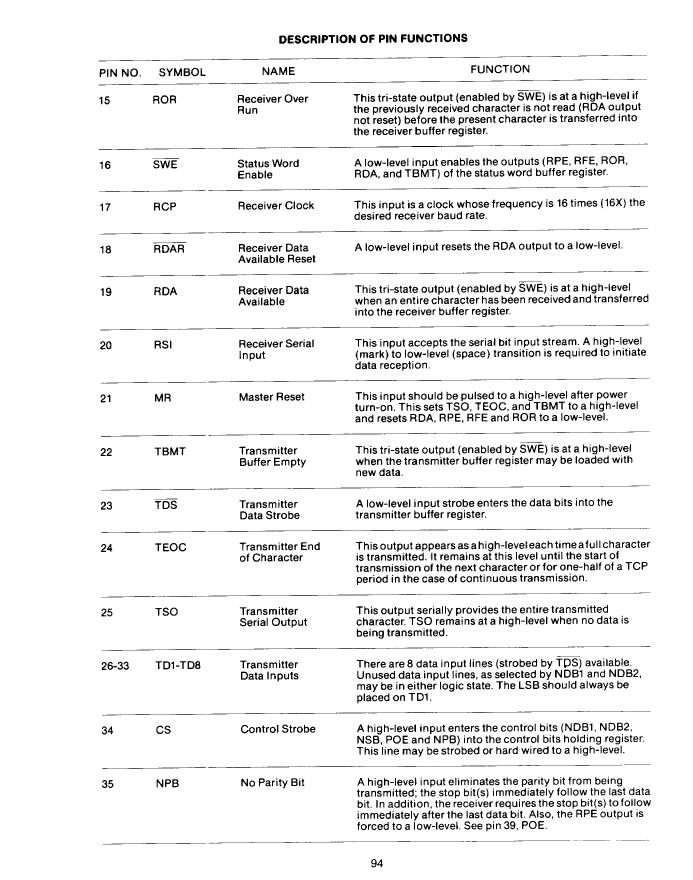 DESCRIPTION OF PIN FUNCTIONS

| PIN NO. | SYMBOL | NAME | FUNCTION |
|---|---|---|---|
| 15 | ROR | Receiver Over Run | This tri-state output (enabled by $\overline{SWE}$) is at a high-level if the previously received character is not read (RDA output not reset) before the present character is transferred into the receiver buffer register. |
| 16 | $\overline{SWE}$ | Status Word Enable | A low-level input enables the outputs (RPE, RFE, ROR, RDA, and TBMT) of the status word buffer register. |
| 17 | RCP | Receiver Clock | This input is a clock whose frequency is 16 times (16X) the desired receiver baud rate. |
| 18 | $\overline{RDAR}$ | Receiver Data Available Reset | A low-level input resets the RDA output to a low-level. |
| 19 | RDA | Receiver Data Available | This tri-state output (enabled by $\overline{SWE}$) is at a high-level when an entire character has been received and transferred into the receiver buffer register. |
| 20 | RSI | Receiver Serial Input | This input accepts the serial bit input stream. A high-level (mark) to low-level (space) transition is required to initiate data reception. |
| 21 | MR | Master Reset | This input should be pulsed to a high-level after power turn-on. This sets TSO, TEOC, and TBMT to a high-level and resets RDA, RPE, RFE and ROR to a low-level. |
| 22 | TBMT | Transmitter Buffer Empty | This tri-state output (enabled by $\overline{SWE}$) is at a high-level when the transmitter buffer register may be loaded with new data. |
| 23 | $\overline{TDS}$ | Transmitter Data Strobe | A low-level input strobe enters the data bits into the transmitter buffer register. |
| 24 | TEOC | Transmitter End of Character | This output appears as a high-level each time a full character is transmitted. It remains at this level until the start of transmission of the next character or for one-half of a TCP period in the case of continuous transmission. |
| 25 | TSO | Transmitter Serial Output | This output serially provides the entire transmitted character. TSO remains at a high-level when no data is being transmitted. |
| 26-33 | TD1-TD8 | Transmitter Data Inputs | There are 8 data input lines (strobed by $\overline{TDS}$) available. Unused data input lines, as selected by NDB1 and NDB2, may be in either logic state. The LSB should always be placed on TD1. |
| 34 | CS | Control Strobe | A high-level input enters the control bits (NDB1, NDB2, NSB, POE and NPB) into the control bits holding register. This line may be strobed or hard wired to a high-level. |
| 35 | NPB | No Parity Bit | A high-level input eliminates the parity bit from being transmitted; the stop bit(s) immediately follow the last data bit. In addition, the receiver requires the stop bit(s) to follow immediately after the last data bit. Also, the RPE output is forced to a low-level. See pin 39, POE. |

94